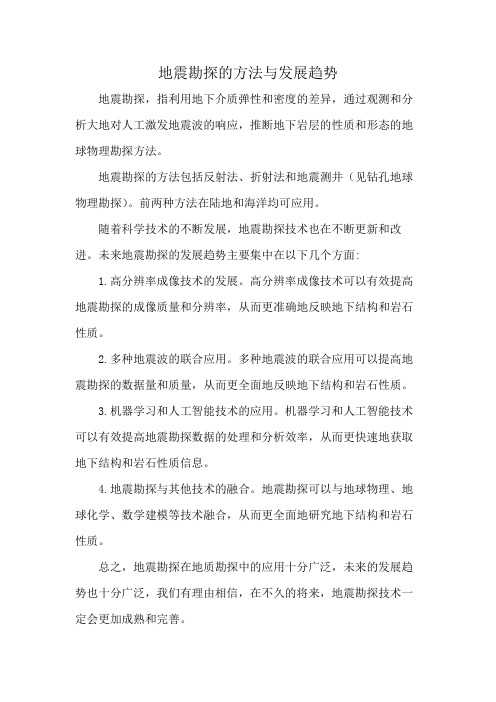 地震勘探的方法与发展趋势

地震勘探，指利用地下介质弹性和密度的差异，通过观测和分析大地对人工激发地震波的响应，推断地下岩层的性质和形态的地球物理勘探方法。

地震勘探的方法包括反射法、折射法和地震测井（见钻孔地球物理勘探）。前两种方法在陆地和海洋均可应用。

随着科学技术的不断发展，地震勘探技术也在不断更新和改进。未来地震勘探的发展趋势主要集中在以下几个方面:

1.高分辨率成像技术的发展。高分辨率成像技术可以有效提高地震勘探的成像质量和分辨率，从而更准确地反映地下结构和岩石性质。

2.多种地震波的联合应用。多种地震波的联合应用可以提高地震勘探的数据量和质量，从而更全面地反映地下结构和岩石性质。

3.机器学习和人工智能技术的应用。机器学习和人工智能技术可以有效提高地震勘探数据的处理和分析效率，从而更快速地获取地下结构和岩石性质信息。

4.地震勘探与其他技术的融合。地震勘探可以与地球物理、地球化学、数学建模等技术融合，从而更全面地研究地下结构和岩石性质。

总之，地震勘探在地质勘探中的应用十分广泛，未来的发展趋势也十分广泛，我们有理由相信，在不久的将来，地震勘探技术一定会更加成熟和完善。